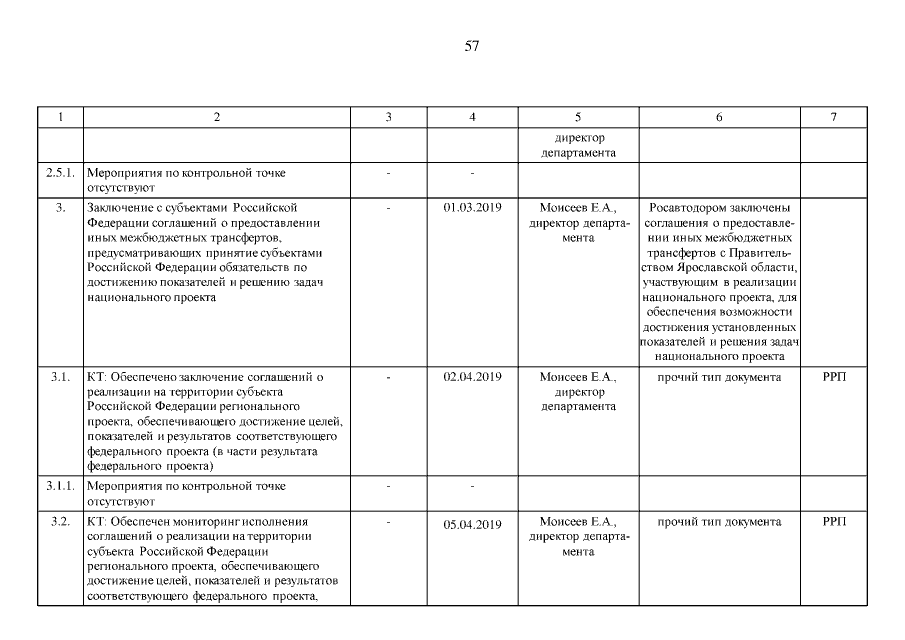 57

| 1 | 2 | 3 | 4 | 5 | 6 | 7 |
|---|---|---|---|---|---|---|
| | | | | директор департамента | | |
| 2.5.1. | Мероприятия по контрольной точке отсутствуют | - | - | | | |
| 3. | Заключение с субъектами Российской Федерации соглашений о предоставлении иных межбюджетных трансфертов, предусматривающих принятие субъектами Российской Федерации обязательств по достижению показателей и решению задач национального проекта | - | 01.03.2019 | Моисеев Е.А., директор департамента | Росавтодором заключены соглашения о предоставлении иных межбюджетных трансфертов с Правительством Ярославской области, участвующим в реализации национального проекта, для обеспечения возможности достижения установленных показателей и решения задач национального проекта | |
| 3.1. | КТ: Обеспечено заключение соглашений о реализации на территории субъекта Российской Федерации регионального проекта, обеспечивающего достижение целей, показателей и результатов соответствующего федерального проекта (в части результата федерального проекта) | - | 02.04.2019 | Моисеев Е.А., директор департамента | прочий тип документа | РРП |
| 3.1.1. | Мероприятия по контрольной точке отсутствуют | - | - | | | |
| 3.2. | КТ: Обеспечен мониторинг исполнения соглашений о реализации на территории субъекта Российской Федерации регионального проекта, обеспечивающего достижение целей, показателей и результатов соответствующего федерального проекта, | - | 05.04.2019 | Моисеев Е.А., директор департамента | прочий тип документа | РРП |